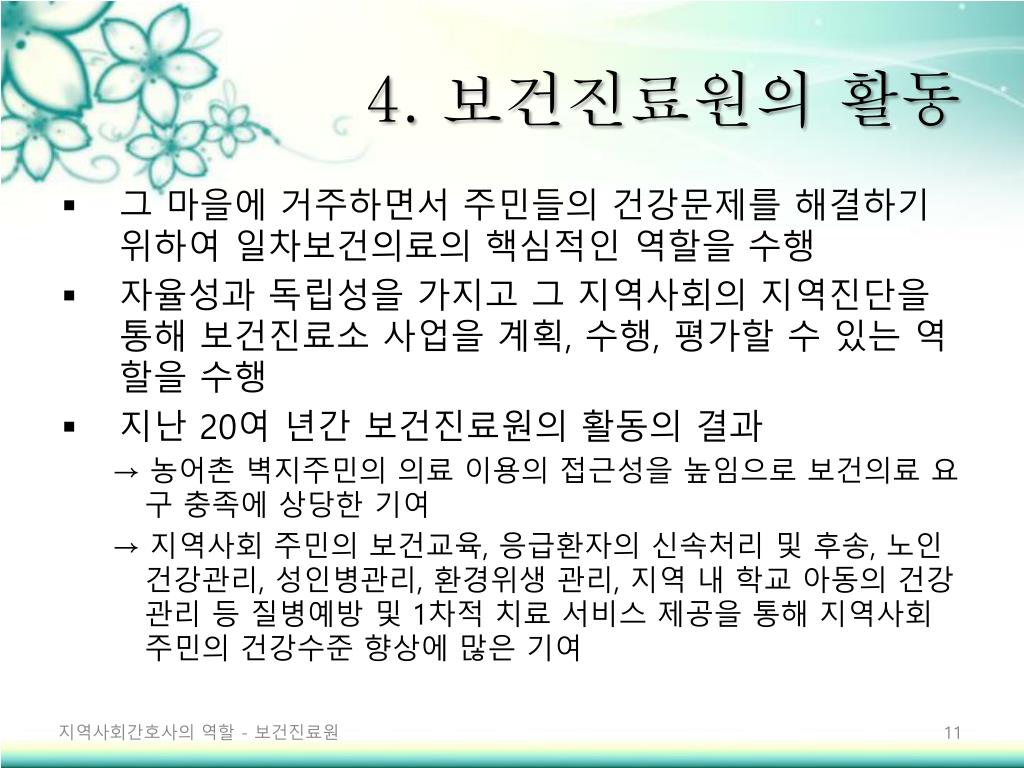 4. 보건진료원의 활동

▪ 그 마을에 거주하면서 주민들의 건강문제를 해결하기 위하여 일차보건의료의 핵심적인 역할을 수행

▪ 자율성과 독립성을 가지고 그 지역사회의 지역진단을 통해 보건진료소 사업을 계획, 수행, 평가할 수 있는 역할을 수행

▪ 지난 20여 년간 보건진료원의 활동의 결과

→ 농어촌 벽지주민의 의료 이용의 접근성을 높임으로 보건의료 요구 충족에 상당한 기여

→ 지역사회 주민의 보건교육, 응급환자의 신속처리 및 후송, 노인 건강관리, 성인병관리, 환경위생 관리, 지역 내 학교 아동의 건강관리 등 질병예방 및 1차적 치료 서비스 제공을 통해 지역사회 주민의 건강수준 향상에 많은 기여

지역사회간호사의 역할 - 보건진료원

11